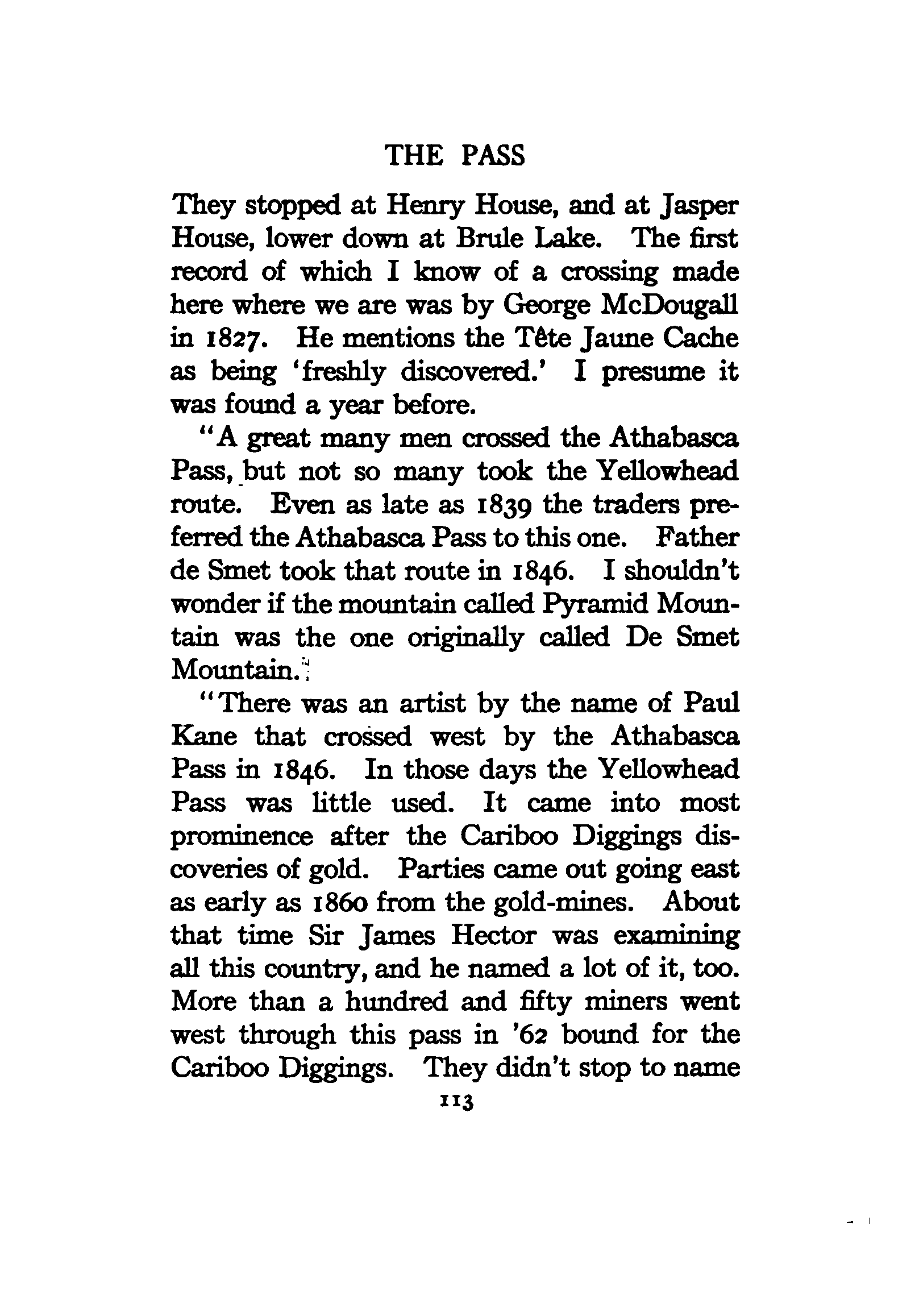 THE PASS

They stopped at Henry House, and at Jasper House, lower down at Brule Lake. The first record of which I know of a crossing made here where we are was by George McDougall in 1827. He mentions the Tête Jaune Cache as being 'freshly discovered.' I presume it was found a year before.

"A great many men crossed the Athabasca Pass, but not so many took the Yellowhead route. Even as late as 1839 the traders preferred the Athabasca Pass to this one. Father de Smet took that route in 1846. I shouldn't wonder if the mountain called Pyramid Mountain was the one originally called De Smet Mountain.

"There was an artist by the name of Paul Kane that crossed west by the Athabasca Pass in 1846. In those days the Yellowhead Pass was little used. It came into most prominence after the Cariboo Diggings discoveries of gold. Parties came out going east as early as 1860 from the gold-mines. About that time Sir James Hector was examining all this country, and he named a lot of it, too. More than a hundred and fifty miners went west through this pass in '62 bound for the Cariboo Diggings. They didn't stop to name

113